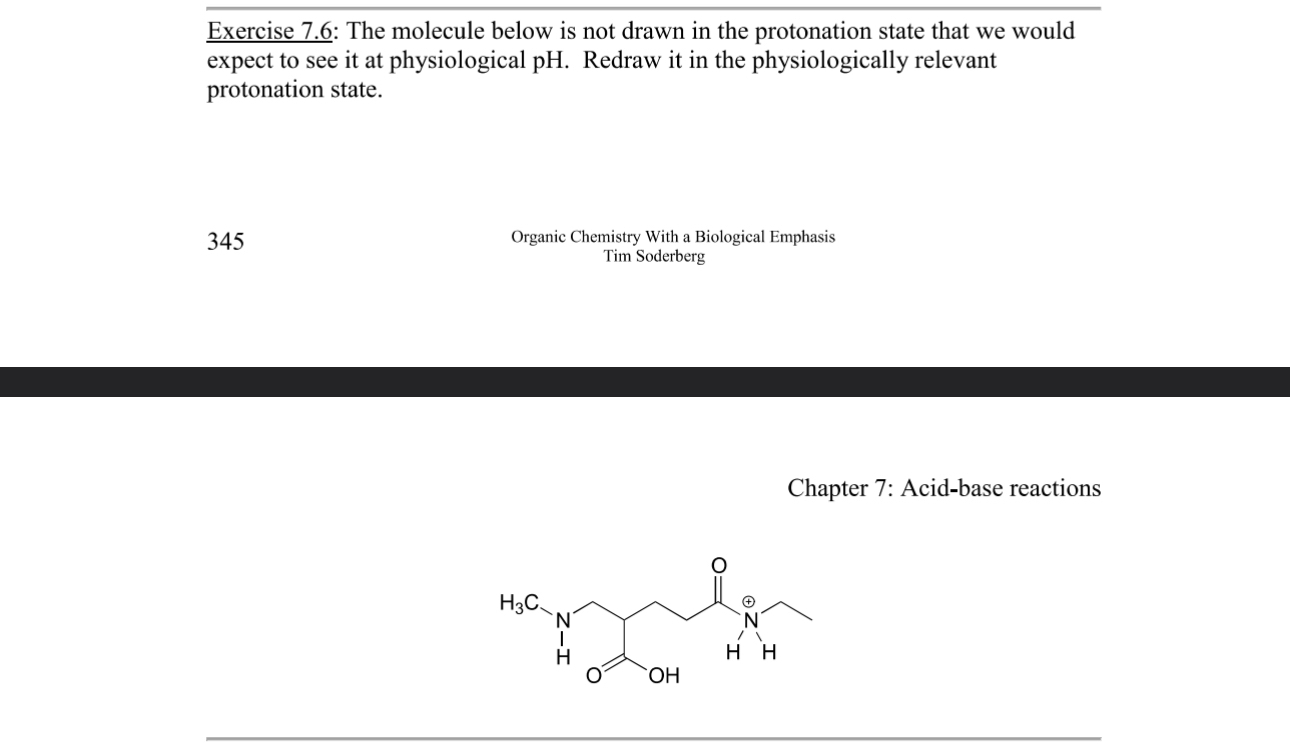 Exercise 7.6: The molecule below is not drawn in the protonation state that we would expect to see it at physiological pH. Redraw it in the physiologically relevant protonation state.

345

Organic Chemistry With a Biological Emphasis
Tim Soderberg

Chapter 7: Acid-base reactions

$H_3C$
N
H
O
OH
O
$\oplus$
N
H H